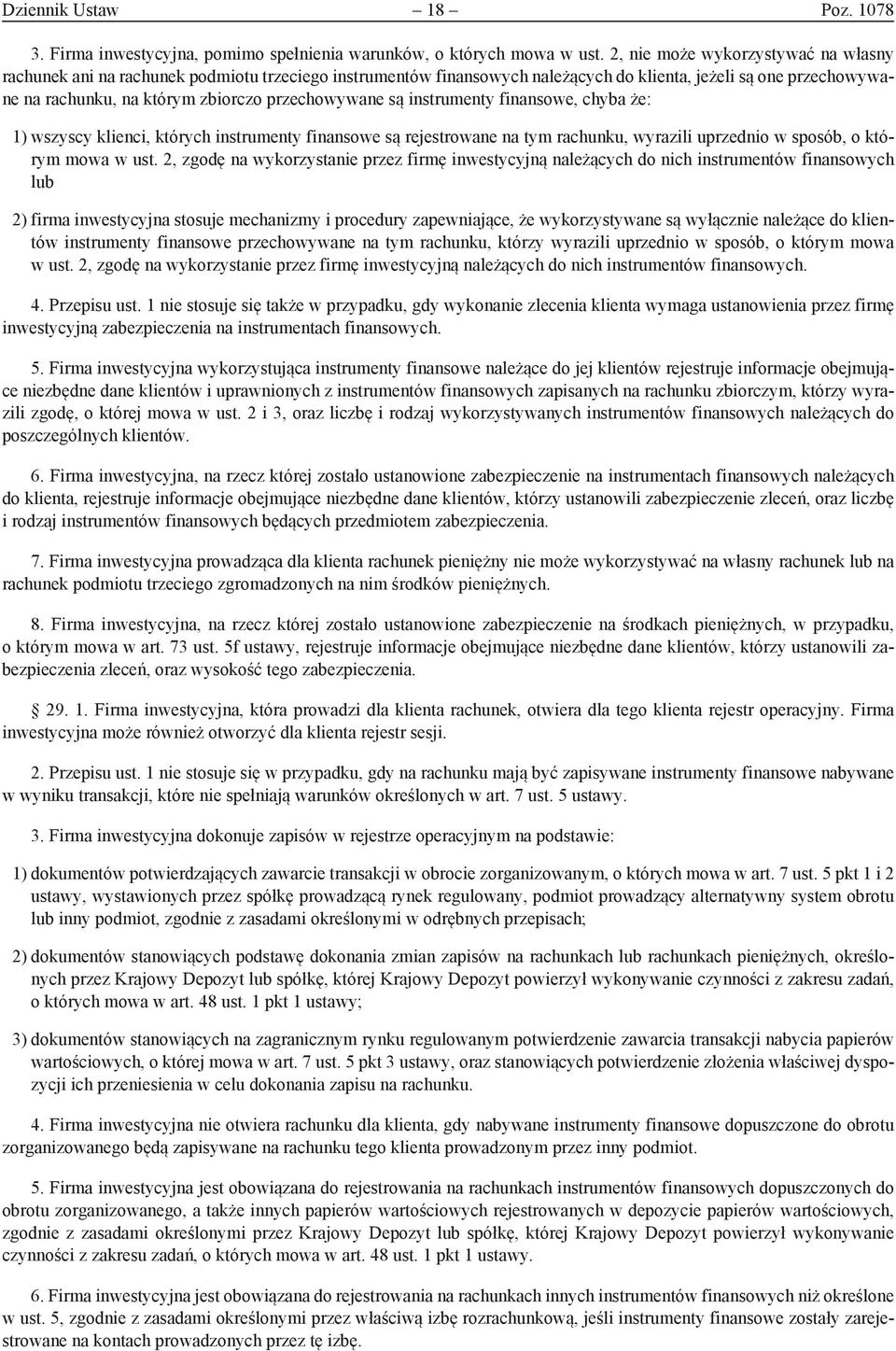 Dziennik Ustaw – 18 – Poz. 1078

3. Firma inwestycyjna, pomimo spełnienia warunków, o których mowa w ust. 2, nie może wykorzystywać na własny rachunek ani na rachunek podmiotu trzeciego instrumentów finansowych należących do klienta, jeżeli są one przechowywane na rachunku, na którym zbiorczo przechowywane są instrumenty finansowe, chyba że:

1) wszyscy klienci, których instrumenty finansowe są rejestrowane na tym rachunku, wyrazili uprzednio w sposób, o którym mowa w ust. 2, zgodę na wykorzystanie przez firmę inwestycyjną należących do nich instrumentów finansowych lub

2) firma inwestycyjna stosuje mechanizmy i procedury zapewniające, że wykorzystywane są wyłącznie należące do klientów instrumenty finansowe przechowywane na tym rachunku, którzy wyrazili uprzednio w sposób, o którym mowa w ust. 2, zgodę na wykorzystanie przez firmę inwestycyjną należących do nich instrumentów finansowych.

4. Przepisu ust. 1 nie stosuje się także w przypadku, gdy wykonanie zlecenia klienta wymaga ustanowienia przez firmę inwestycyjną zabezpieczenia na instrumentach finansowych.

5. Firma inwestycyjna wykorzystująca instrumenty finansowe należące do jej klientów rejestruje informacje obejmujące niezbędne dane klientów i uprawnionych z instrumentów finansowych zapisanych na rachunku zbiorczym, którzy wyrazili zgodę, o której mowa w ust. 2 i 3, oraz liczbę i rodzaj wykorzystywanych instrumentów finansowych należących do poszczególnych klientów.

6. Firma inwestycyjna, na rzecz której zostało ustanowione zabezpieczenie na instrumentach finansowych należących do klienta, rejestruje informacje obejmujące niezbędne dane klientów, którzy ustanowili zabezpieczenie zleceń, oraz liczbę i rodzaj instrumentów finansowych będących przedmiotem zabezpieczenia.

7. Firma inwestycyjna prowadząca dla klienta rachunek pieniężny nie może wykorzystywać na własny rachunek lub na rachunek podmiotu trzeciego zgromadzonych na nim środków pieniężnych.

8. Firma inwestycyjna, na rzecz której zostało ustanowione zabezpieczenie na środkach pieniężnych, w przypadku, o którym mowa w art. 73 ust. 5f ustawy, rejestruje informacje obejmujące niezbędne dane klientów, którzy ustanowili zabezpieczenia zleceń, oraz wysokość tego zabezpieczenia.

§ 29. 1. Firma inwestycyjna, która prowadzi dla klienta rachunek, otwiera dla tego klienta rejestr operacyjny. Firma inwestycyjna może również otworzyć dla klienta rejestr sesji.

2. Przepisu ust. 1 nie stosuje się w przypadku, gdy na rachunku mają być zapisywane instrumenty finansowe nabywane w wyniku transakcji, które nie spełniają warunków określonych w art. 7 ust. 5 ustawy.

3. Firma inwestycyjna dokonuje zapisów w rejestrze operacyjnym na podstawie:

1) dokumentów potwierdzających zawarcie transakcji w obrocie zorganizowanym, o których mowa w art. 7 ust. 5 pkt 1 i 2 ustawy, wystawionych przez spółkę prowadzącą rynek regulowany, podmiot prowadzący alternatywny system obrotu lub inny podmiot, zgodnie z zasadami określonymi w odrębnych przepisach;

2) dokumentów stanowiących podstawę dokonania zmian zapisów na rachunkach lub rachunkach pieniężnych, określonych przez Krajowy Depozyt lub spółkę, której Krajowy Depozyt powierzył wykonywanie czynności z zakresu zadań, o których mowa w art. 48 ust. 1 pkt 1 ustawy;

3) dokumentów stanowiących na zagranicznym rynku regulowanym potwierdzenie zawarcia transakcji nabycia papierów wartościowych, o której mowa w art. 7 ust. 5 pkt 3 ustawy, oraz stanowiących potwierdzenie złożenia właściwej dyspozycji ich przeniesienia w celu dokonania zapisu na rachunku.

4. Firma inwestycyjna nie otwiera rachunku dla klienta, gdy nabywane instrumenty finansowe dopuszczone do obrotu zorganizowanego będą zapisywane na rachunku tego klienta prowadzonym przez inny podmiot.

5. Firma inwestycyjna jest obowiązana do rejestrowania na rachunkach instrumentów finansowych dopuszczonych do obrotu zorganizowanego, a także innych papierów wartościowych rejestrowanych w depozycie papierów wartościowych, zgodnie z zasadami określonymi przez Krajowy Depozyt lub spółkę, której Krajowy Depozyt powierzył wykonywanie czynności z zakresu zadań, o których mowa w art. 48 ust. 1 pkt 1 ustawy.

6. Firma inwestycyjna jest obowiązana do rejestrowania na rachunkach innych instrumentów finansowych niż określone w ust. 5, zgodnie z zasadami określonymi przez właściwą izbę rozrachunkową, jeśli instrumenty finansowe zostały zarejestrowane na kontach prowadzonych przez tę izbę.